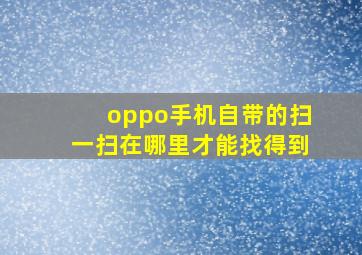 oppo手机自带的扫一扫在哪里才能找得到